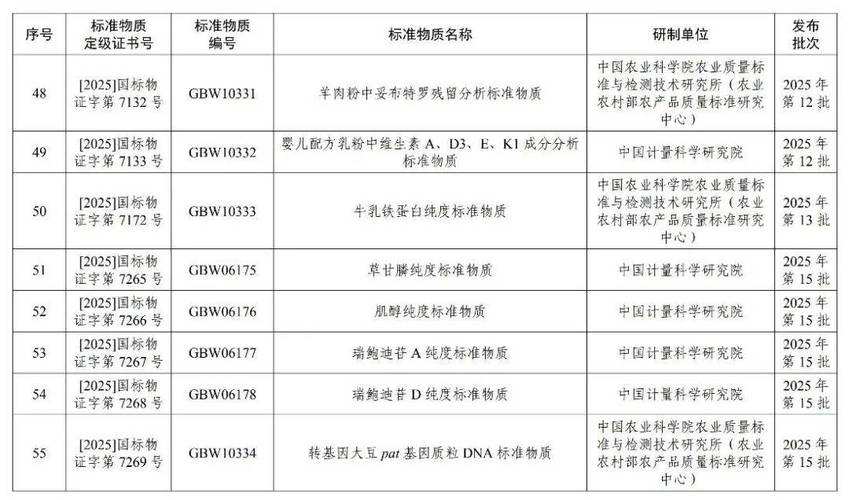 | 序号 | 标准物质定级证书号 | 标准物质编号 | 标准物质名称 | 研制单位 | 发布批次 |
|---|---|---|---|---|---|
| 48 | [2025]国标物证字第 7132 号 | GBW10331 | 羊肉粉中妥布特罗残留分析标准物质 | 中国农业科学院农业质量标准与检测技术研究所（农业农村部农产品质量标准研究中心） | 2025 年第 12 批 |
| 49 | [2025]国标物证字第 7133 号 | GBW10332 | 婴儿配方乳粉中维生素 A、D3、E、K1 成分分析标准物质 | 中国计量科学研究院 | 2025 年第 12 批 |
| 50 | [2025]国标物证字第 7172 号 | GBW10333 | 牛乳铁蛋白纯度标准物质 | 中国农业科学院农业质量标准与检测技术研究所（农业农村部农产品质量标准研究中心） | 2025 年第 13 批 |
| 51 | [2025]国标物证字第 7265 号 | GBW06175 | 草甘膦纯度标准物质 | 中国计量科学研究院 | 2025 年第 15 批 |
| 52 | [2025]国标物证字第 7266 号 | GBW06176 | 肌醇纯度标准物质 | 中国计量科学研究院 | 2025 年第 15 批 |
| 53 | [2025]国标物证字第 7267 号 | GBW06177 | 瑞鲍迪苷 A 纯度标准物质 | 中国计量科学研究院 | 2025 年第 15 批 |
| 54 | [2025]国标物证字第 7268 号 | GBW06178 | 瑞鲍迪苷 D 纯度标准物质 | 中国计量科学研究院 | 2025 年第 15 批 |
| 55 | [2025]国标物证字第 7269 号 | GBW10334 | 转基因大豆 pat 基因质粒 DNA 标准物质 | 中国农业科学院农业质量标准与检测技术研究所（农业农村部农产品质量标准研究中心） | 2025 年第 15 批 |